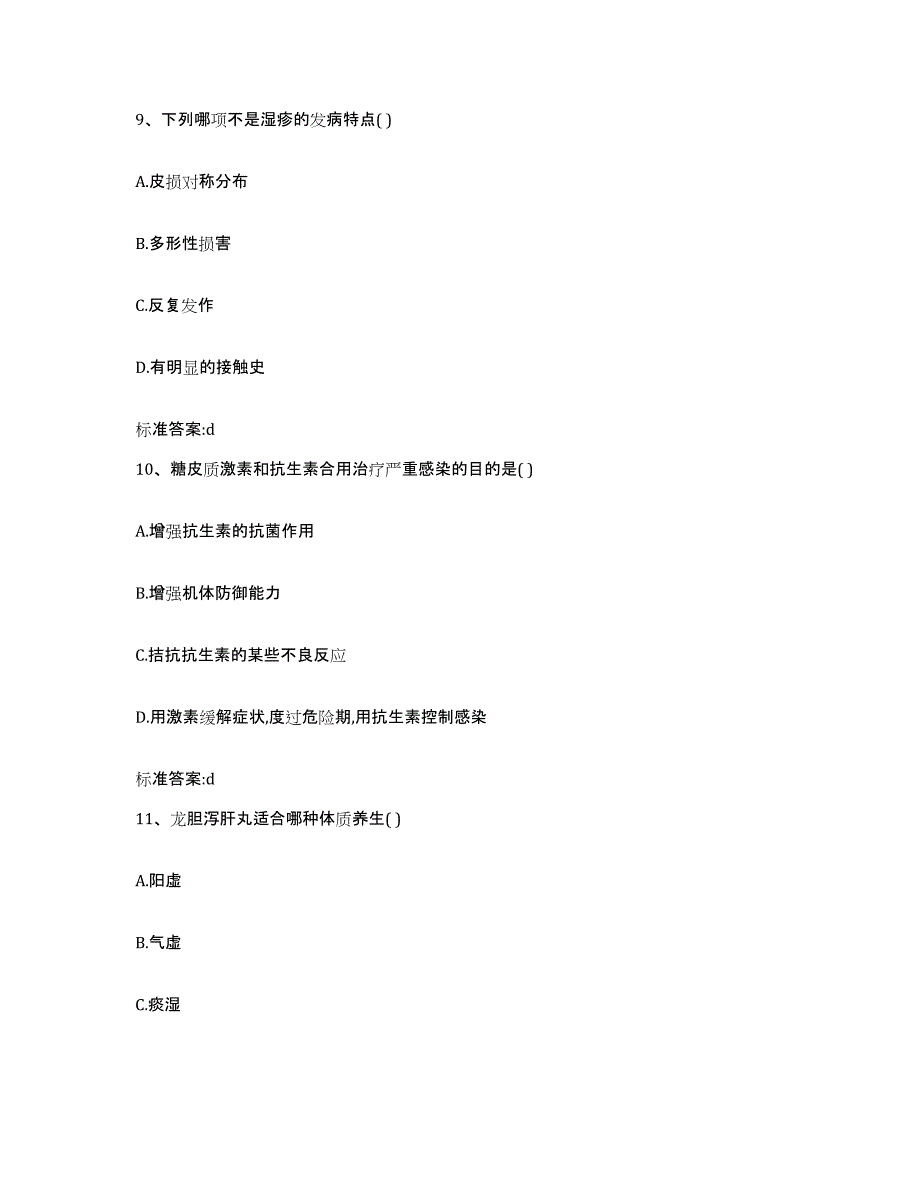 9、下列哪项不是湿疹的发病特点( )

A.皮损对称分布

B.多形性损害

C.反复发作

D.有明显的接触史

标准答案:d

10、糖皮质激素和抗生素合用治疗严重感染的目的是( )

A.增强抗生素的抗菌作用

B.增强机体防御能力

C.拮抗抗生素的某些不良反应

D.用激素缓解症状,度过危险期,用抗生素控制感染

标准答案:d

11、龙胆泻肝丸适合哪种体质养生( )

A.阳虚

B.气虚

C.痰湿